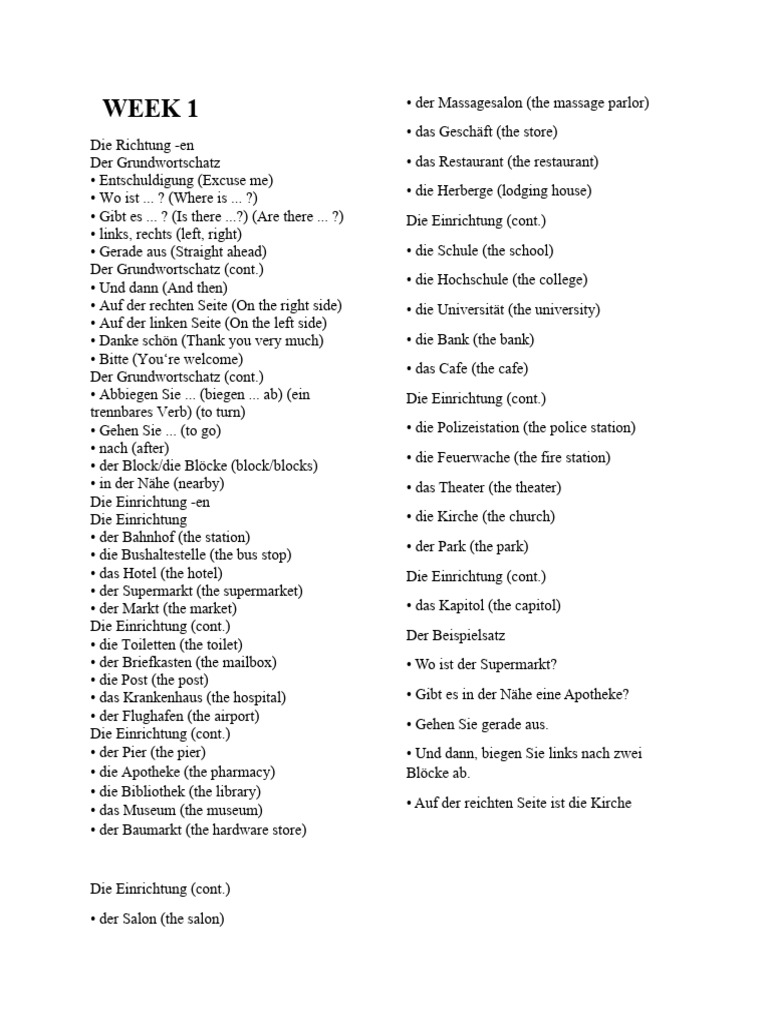 WEEK 1

Die Richtung -en
Der Grundwortschatz
• Entschuldigung (Excuse me)
• Wo ist ... ? (Where is ... ?)
• Gibt es ... ? (Is there ...?) (Are there ... ?)
• links, rechts (left, right)
• Gerade aus (Straight ahead)
Der Grundwortschatz (cont.)
• Und dann (And then)
• Auf der rechten Seite (On the right side)
• Auf der linken Seite (On the left side)
• Danke schön (Thank you very much)
• Bitte (You're welcome)
Der Grundwortschatz (cont.)
• Abbiegen Sie ... (biegen ... ab) (ein trennbares Verb) (to turn)
• Gehen Sie ... (to go)
• nach (after)
• der Block/die Blöcke (block/blocks)
• in der Nähe (nearby)
Die Einrichtung -en
Die Einrichtung
• der Bahnhof (the station)
• die Bushaltestelle (the bus stop)
• das Hotel (the hotel)
• der Supermarkt (the supermarket)
• der Markt (the market)
Die Einrichtung (cont.)
• die Toiletten (the toilet)
• der Briefkasten (the mailbox)
• die Post (the post)
• das Krankenhaus (the hospital)
• der Flughafen (the airport)
Die Einrichtung (cont.)
• der Pier (the pier)
• die Apotheke (the pharmacy)
• die Bibliothek (the library)
• das Museum (the museum)
• der Baumarkt (the hardware store)

Die Einrichtung (cont.)

• der Salon (the salon)

• der Massagesalon (the massage parlor)

• das Geschäft (the store)

• das Restaurant (the restaurant)

• die Herberge (lodging house)

Die Einrichtung (cont.)

• die Schule (the school)

• die Hochschule (the college)

• die Universität (the university)

• die Bank (the bank)

• das Cafe (the cafe)

Die Einrichtung (cont.)

• die Polizeistation (the police station)

• die Feuerwache (the fire station)

• das Theater (the theater)

• die Kirche (the church)

• der Park (the park)

Die Einrichtung (cont.)

• das Kapitol (the capitol)

Der Beispielsatz

• Wo ist der Supermarkt?

• Gibt es in der Nähe eine Apotheke?

• Gehen Sie gerade aus.

• Und dann, biegen Sie links nach zwei Blöcke ab.

• Auf der reichten Seite ist die Kirche